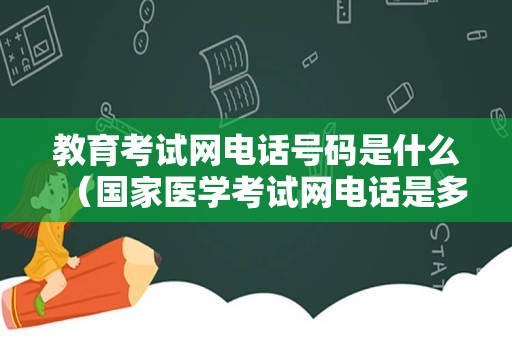 教育考试网电话号码是什么（国家医学考试网电话是多

STAT